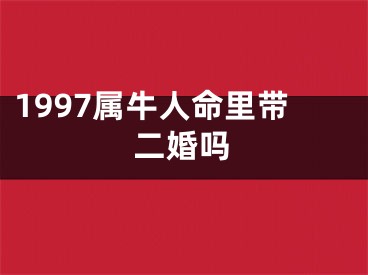 1997属牛人命里带二婚吗